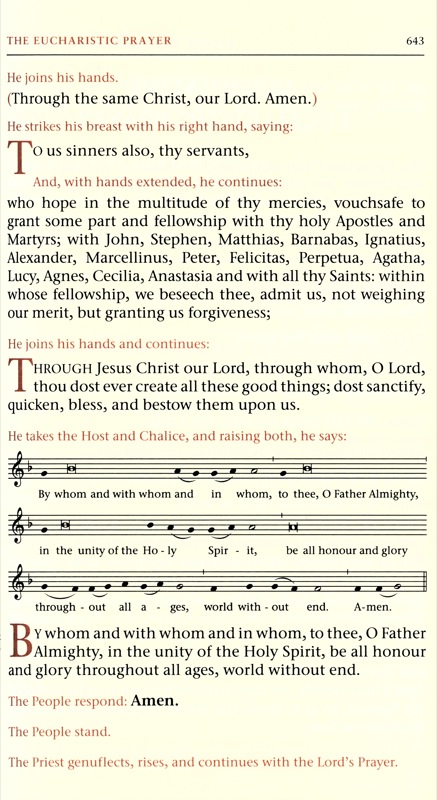 THE EUCHARISTIC PRAYER

643

He joins his hands.

(Through the same Christ, our Lord. Amen.)

He strikes his breast with his right hand, saying:

TO us sinners also, thy servants,

And, with hands extended, he continues:

who hope in the multitude of thy mercies, vouchsafe to grant some part and fellowship with thy holy Apostles and Martyrs; with John, Stephen, Matthias, Barnabas, Ignatius, Alexander, Marcellinus, Peter, Felicitas, Perpetua, Agatha, Lucy, Agnes, Cecilia, Anastasia and with all thy Saints: within whose fellowship, we beseech thee, admit us, not weighing our merit, but granting us forgiveness;

He joins his hands and continues:

THROUGH Jesus Christ our Lord, through whom, O Lord, thou dost ever create all these good things; dost sanctify, quicken, bless, and bestow them upon us.

He takes the Host and Chalice, and raising both, he says:

By whom and with whom and in whom, to thee, O Father Almighty,

in the unity of the Ho - ly Spir - it, be all honour and glory

through - out all a - ges, world with - out end. A-men.

BY whom and with whom and in whom, to thee, O Father Almighty, in the unity of the Holy Spirit, be all honour and glory throughout all ages, world without end.

The People respond: Amen.

The People stand.

The Priest genuflects, rises, and continues with the Lord's Prayer.